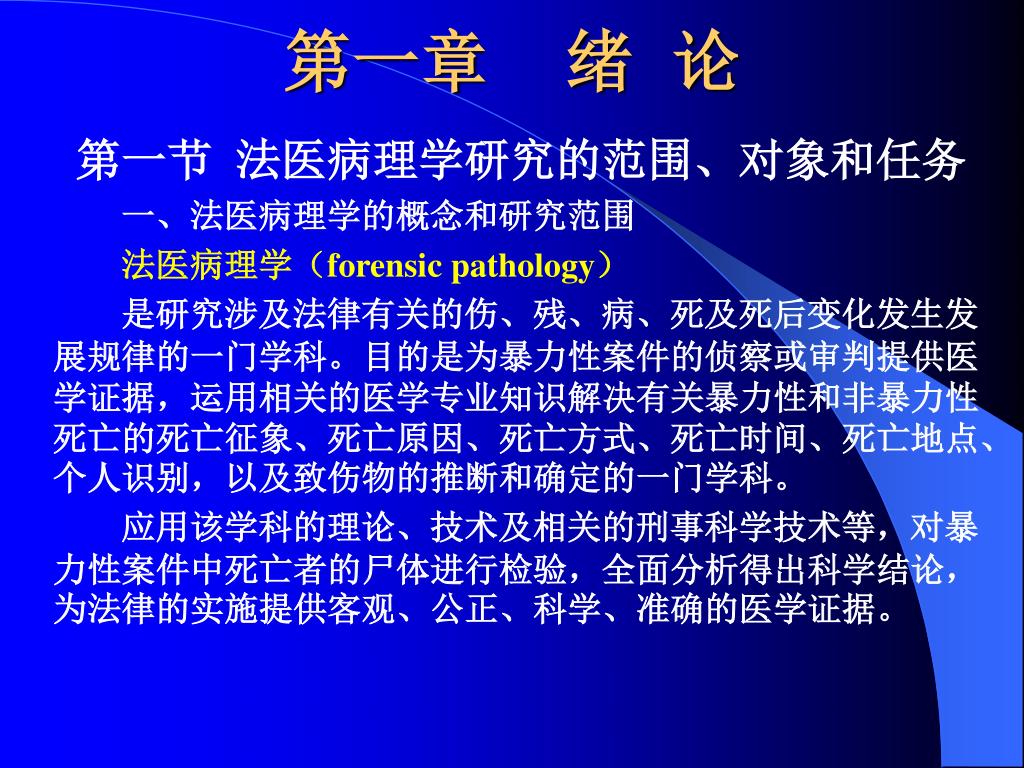 第一章　绪 论

第一节 法医病理学研究的范围、对象和任务

一、法医病理学的概念和研究范围

法医病理学（forensic pathology）

是研究涉及法律有关的伤、残、病、死及死后变化发生发展规律的一门学科。目的是为暴力性案件的侦察或审判提供医学证据，运用相关的医学专业知识解决有关暴力性和非暴力性死亡的死亡征象、死亡原因、死亡方式、死亡时间、死亡地点、个人识别，以及致伤物的推断和确定的一门学科。

应用该学科的理论、技术及相关的刑事科学技术等，对暴力性案件中死亡者的尸体进行检验，全面分析得出科学结论，为法律的实施提供客观、公正、科学、准确的医学证据。